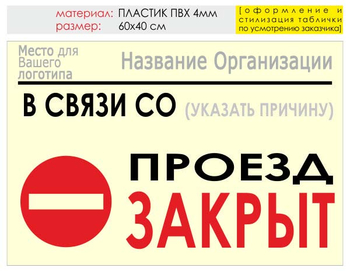 материал: ПЛАСТИК ПВХ 4мм
размер: 60х40 см

[оформление и стилизация таблички по усмотрению заказчика]

Место для Вашего логотипа

Название Организации

В СВЯЗИ СО (УКАЗАТЬ ПРИЧИНУ)

ПРОЕЗД
ЗАКРЫТ